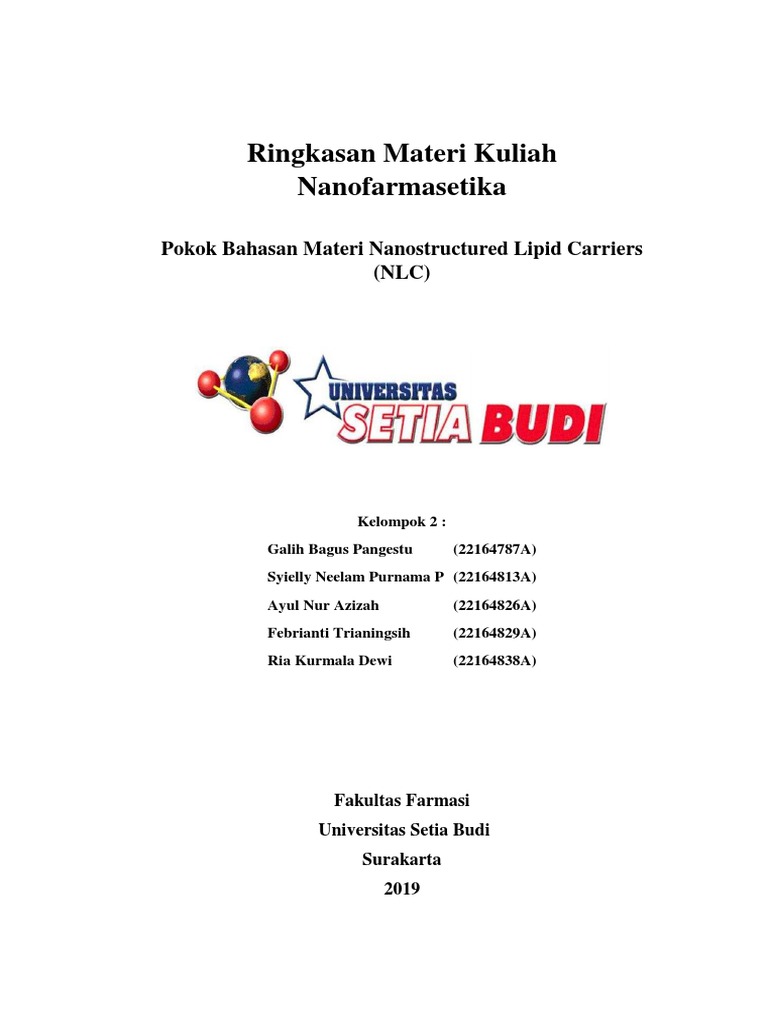 Ringkasan Materi Kuliah
Nanofarmasetika

Pokok Bahasan Materi Nanostructured Lipid Carriers (NLC)

UNIVERSITAS
SETIA BUDI

Kelompok 2 :

Galih Bagus Pangestu (22164787A)
Syielly Neelam Purnama P (22164813A)
Ayul Nur Azizah (22164826A)
Febrianti Trianingsih (22164829A)
Ria Kurmala Dewi (22164838A)

Fakultas Farmasi
Universitas Setia Budi
Surakarta
2019